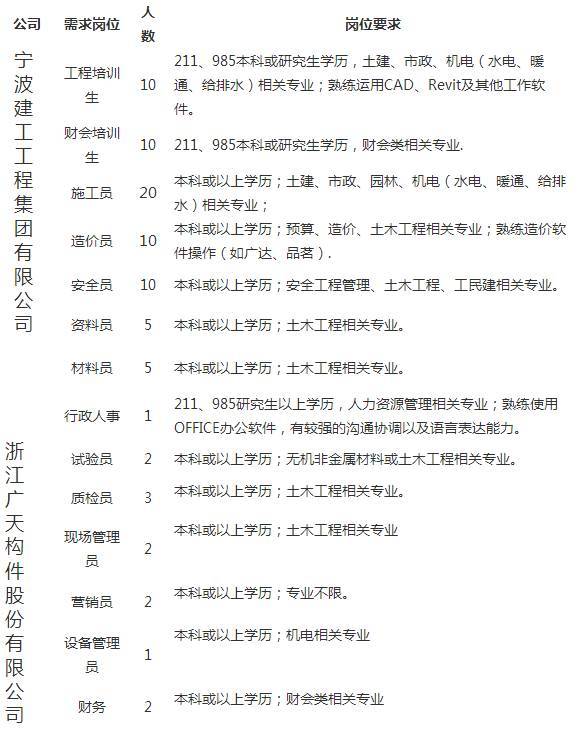 | 公司 | 需求岗位 | 人数 | 岗位要求 |
|---|---|---|---|
| 宁波建工工程集团有限公司 | 工程培训生 | 10 | 211、985本科或研究生学历，土建、市政、机电（水电、暖通、给排水）相关专业；熟练运用CAD、Revit及其他工作软件。 |
| | 财会培训生 | 10 | 211、985本科或研究生学历，财会类相关专业. |
| | 施工员 | 20 | 本科或以上学历；土建、市政、园林、机电（水电、暖通、给排水）相关专业； |
| | 造价员 | 10 | 本科或以上学历；预算、造价、土木工程相关专业；熟练造价软件操作（如广达、品茗）. |
| | 安全员 | 10 | 本科或以上学历；安全工程管理、土木工程、工民建相关专业。 |
| | 资料员 | 5 | 本科或以上学历；土木工程相关专业。 |
| | 材料员 | 5 | 本科或以上学历；土木工程相关专业。 |
| 浙江广天构件股份有限公司 | 行政人事 | 1 | 211、985研究生以上学历，人力资源管理相关专业；熟练使用OFFICE办公软件，有较强的沟通协调以及语言表达能力。 |
| | 试验员 | 2 | 本科或以上学历；无机非金属材料或土木工程相关专业。 |
| | 质检员 | 3 | 本科或以上学历；土木工程相关专业。 |
| | 现场管理员 | 2 | 本科或以上学历；土木工程相关专业 |
| | 营销员 | 2 | 本科或以上学历；专业不限。 |
| | 设备管理员 | 1 | 本科或以上学历；机电相关专业 |
| | 财务 | 2 | 本科或以上学历；财会类相关专业 |